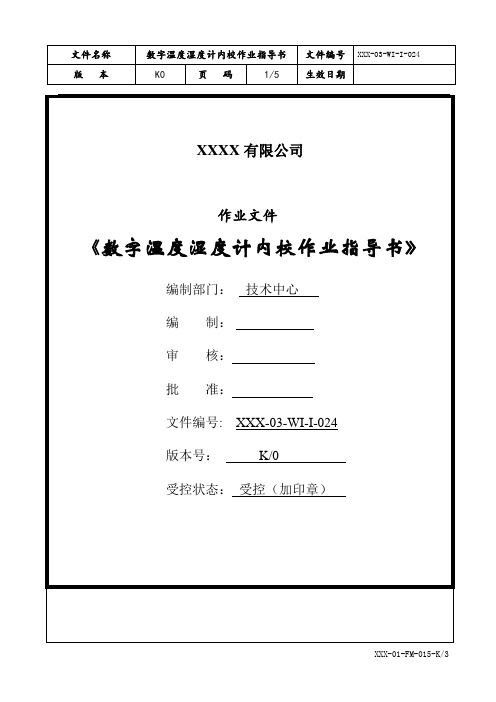 | 文件名称 | 数字温度湿度计内校作业指导书 | | | 文件编号 | XXX-03-WI-I-024 |
|---|---|---|---|---|---|
| 版 本 | K0 | 页 码 | 1/5 | 生效日期 | |

XXXX 有限公司

作业文件

《数字温度湿度计内校作业指导书》

编制部门： 技术中心

编 制：

审 核：

批 准：

文件编号: XXX-03-WI-I-024

版本号: K/0

受控状态： 受控（加印章）

XXX-01-FM-015-K/3